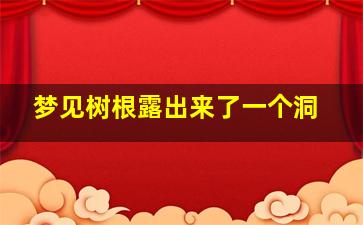 梦见树根露出来了一个洞